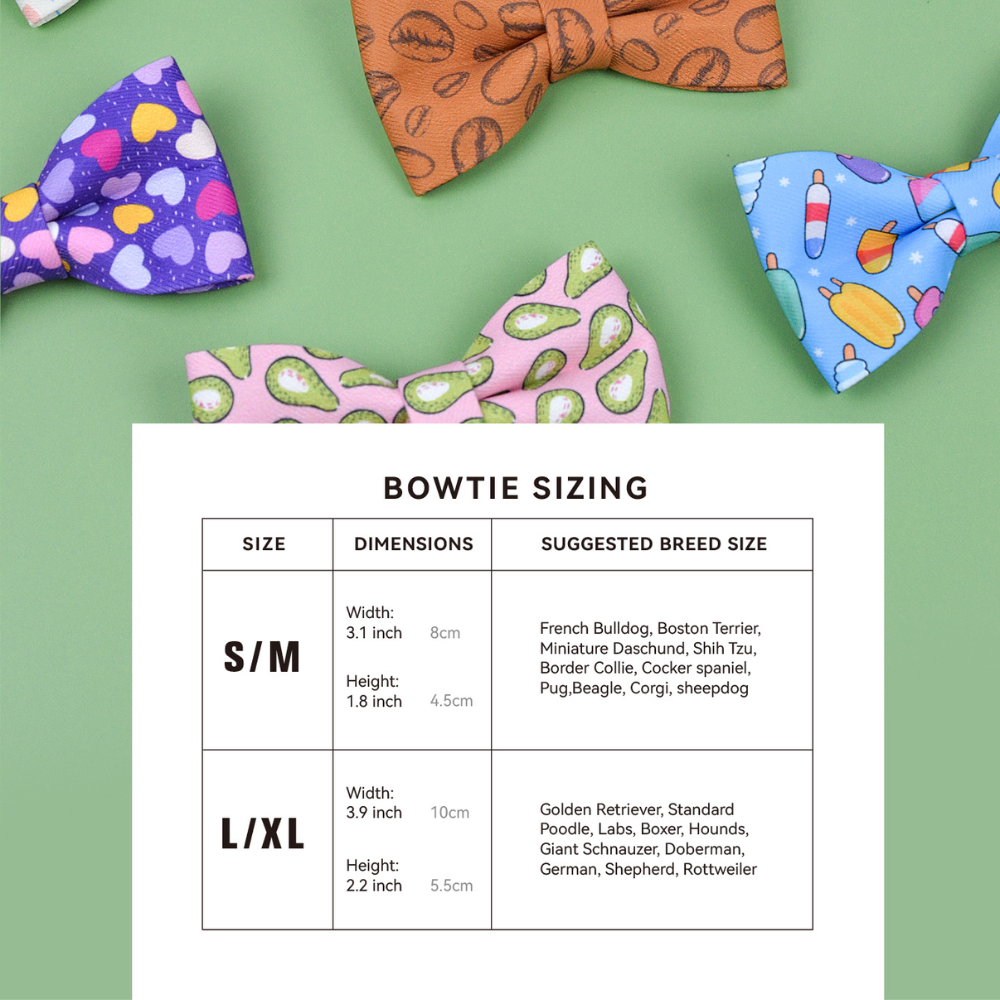 BOWTIE SIZING

| SIZE | DIMENSIONS | SUGGESTED BREED SIZE |
|---|---|---|
| S/M | Width: 3.1 inch 8cm Height: 1.8 inch 4.5cm | French Bulldog, Boston Terrier, Miniature Daschund, Shih Tzu, Border Collie, Cocker spaniel, Pug,Beagle, Corgi, sheepdog |
| L/XL | Width: 3.9 inch 10cm Height: 2.2 inch 5.5cm | Golden Retriever, Standard Poodle, Labs, Boxer, Hounds, Giant Schnauzer, Doberman, German, Shepherd, Rottweiler |